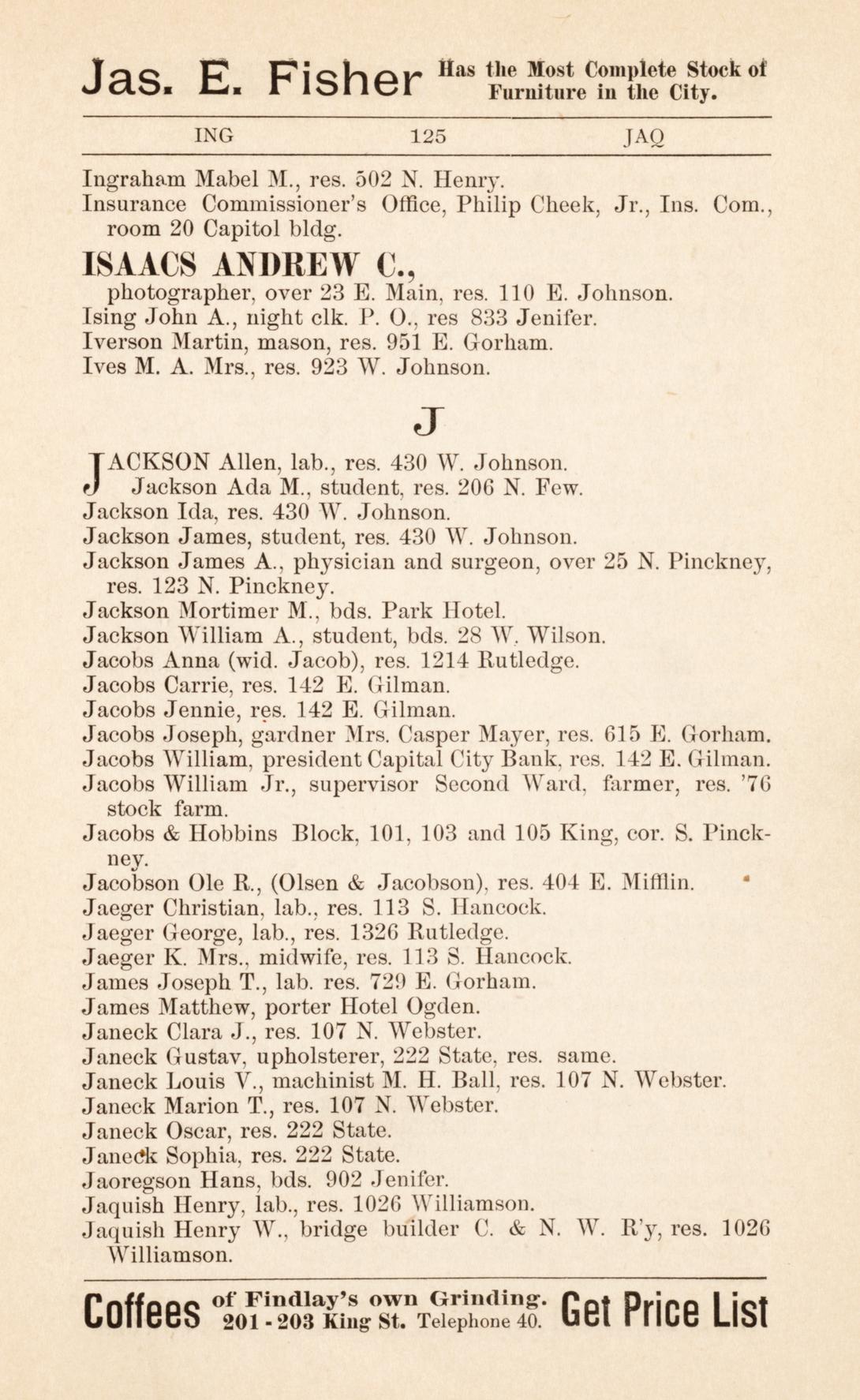 Jas. E. Fisher Has the Most Complete Stock of Furniture in the City.

ING 125 JAQ

Ingraham Mabel M., res. 502 N. Henry.
Insurance Commissioner's Office, Philip Cheek, Jr., Ins. Com., room 20 Capitol bldg.

ISAACS ANDREW C.,
photographer, over 23 E. Main, res. 110 E. Johnson.
Ising John A., night clk. P. O., res 833 Jenifer.
Iverson Martin, mason, res. 951 E. Gorham.
Ives M. A. Mrs., res. 923 W. Johnson.

J

JACKSON Allen, lab., res. 430 W. Johnson.
Jackson Ada M., student, res. 206 N. Few.
Jackson Ida, res. 430 W. Johnson.
Jackson James, student, res. 430 W. Johnson.
Jackson James A., physician and surgeon, over 25 N. Pinckney, res. 123 N. Pinckney.
Jackson Mortimer M., bds. Park Hotel.
Jackson William A., student, bds. 28 W. Wilson.
Jacobs Anna (wid. Jacob), res. 1214 Rutledge.
Jacobs Carrie, res. 142 E. Gilman.
Jacobs Jennie, res. 142 E. Gilman.
Jacobs Joseph, gardner Mrs. Casper Mayer, res. 615 E. Gorham.
Jacobs William, president Capital City Bank, res. 142 E. Gilman.
Jacobs William Jr., supervisor Second Ward, farmer, res. '76 stock farm.
Jacobs & Hobbins Block, 101, 103 and 105 King, cor. S. Pinckney.
Jacobson Ole R., (Olsen & Jacobson), res. 404 E. Mifflin.
Jaeger Christian, lab., res. 113 S. Hancock.
Jaeger George, lab., res. 1326 Rutledge.
Jaeger K. Mrs., midwife, res. 113 S. Hancock.
James Joseph T., lab. res. 729 E. Gorham.
James Matthew, porter Hotel Ogden.
Janeck Clara J., res. 107 N. Webster.
Janeck Gustav, upholsterer, 222 State, res. same.
Janeck Louis V., machinist M. H. Ball, res. 107 N. Webster.
Janeck Marion T., res. 107 N. Webster.
Janeck Oscar, res. 222 State.
Janeck Sophia, res. 222 State.
Jaoregson Hans, bds. 902 Jenifer.
Jaquish Henry, lab., res. 1026 Williamson.
Jaquish Henry W., bridge builder C. & N. W. R'y, res. 1026 Williamson.

Coffees of Findlay's own Grinding. 201-203 King St. Telephone 40. Get Price List